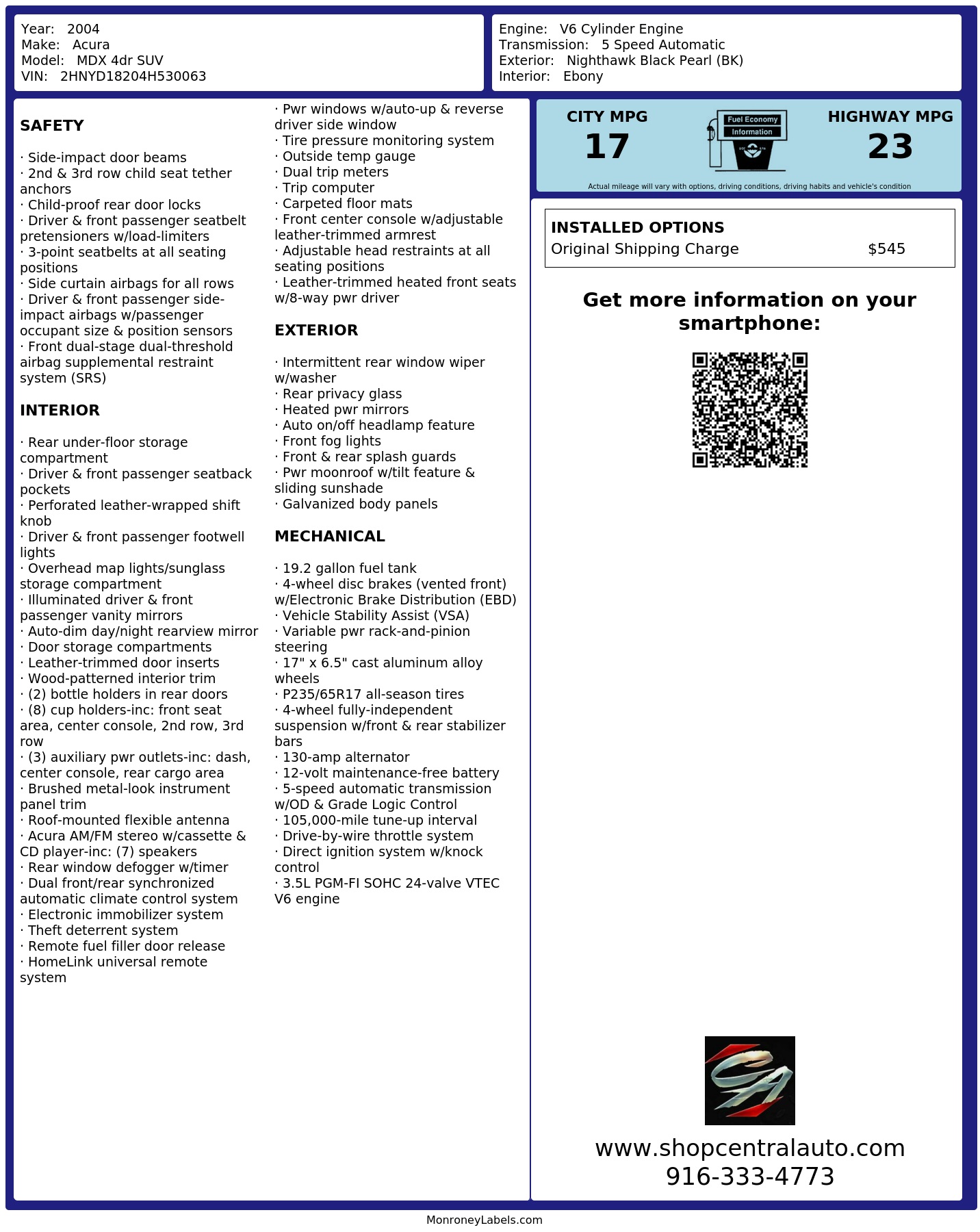 Year: 2004
Make: Acura
Model: MDX 4dr SUV
VIN: 2HNYD18204H530063

Engine: V6 Cylinder Engine
Transmission: 5 Speed Automatic
Exterior: Nighthawk Black Pearl (BK)
Interior: Ebony

SAFETY

· Side-impact door beams
· 2nd & 3rd row child seat tether anchors
· Child-proof rear door locks
· Driver & front passenger seatbelt pretensioners w/load-limiters
· 3-point seatbelts at all seating positions
· Side curtain airbags for all rows
· Driver & front passenger side-impact airbags w/passenger occupant size & position sensors
· Front dual-stage dual-threshold airbag supplemental restraint system (SRS)

INTERIOR

· Rear under-floor storage compartment
· Driver & front passenger seatback pockets
· Perforated leather-wrapped shift knob
· Driver & front passenger footwell lights
· Overhead map lights/sunglass storage compartment
· Illuminated driver & front passenger vanity mirrors
· Auto-dim day/night rearview mirror
· Door storage compartments
· Leather-trimmed door inserts
· Wood-patterned interior trim
· (2) bottle holders in rear doors
· (8) cup holders-inc: front seat area, center console, 2nd row, 3rd row
· (3) auxiliary pwr outlets-inc: dash, center console, rear cargo area
· Brushed metal-look instrument panel trim
· Roof-mounted flexible antenna
· Acura AM/FM stereo w/cassette & CD player-inc: (7) speakers
· Rear window defogger w/timer
· Dual front/rear synchronized automatic climate control system
· Electronic immobilizer system
· Theft deterrent system
· Remote fuel filler door release
· HomeLink universal remote system

· Pwr windows w/auto-up & reverse driver side window
· Tire pressure monitoring system
· Outside temp gauge
· Dual trip meters
· Trip computer
· Carpeted floor mats
· Front center console w/adjustable leather-trimmed armrest
· Adjustable head restraints at all seating positions
· Leather-trimmed heated front seats w/8-way pwr driver

EXTERIOR

· Intermittent rear window wiper w/washer
· Rear privacy glass
· Heated pwr mirrors
· Auto on/off headlamp feature
· Front fog lights
· Front & rear splash guards
· Pwr moonroof w/tilt feature & sliding sunshade
· Galvanized body panels

MECHANICAL

· 19.2 gallon fuel tank
· 4-wheel disc brakes (vented front) w/Electronic Brake Distribution (EBD)
· Vehicle Stability Assist (VSA)
· Variable pwr rack-and-pinion steering
· 17" x 6.5" cast aluminum alloy wheels
· P235/65R17 all-season tires
· 4-wheel fully-independent suspension w/front & rear stabilizer bars
· 130-amp alternator
· 12-volt maintenance-free battery
· 5-speed automatic transmission w/OD & Grade Logic Control
· 105,000-mile tune-up interval
· Drive-by-wire throttle system
· Direct ignition system w/knock control
· 3.5L PGM-FI SOHC 24-valve VTEC V6 engine

CITY MPG
17
Fuel Economy
Information
HIGHWAY MPG
23
Actual mileage will vary with options, driving conditions, driving habits and vehicle's condition

INSTALLED OPTIONS
Original Shipping Charge $545

Get more information on your smartphone:

www.shopcentralauto.com
916-333-4773

MonroneyLabels.com